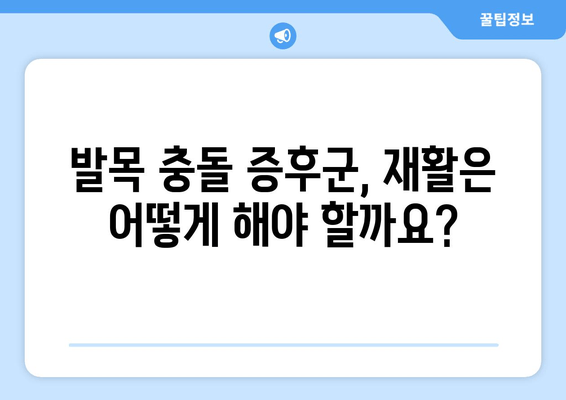 꿀팁정보

발목 충돌 증후군, 재활은 어떻게 해야 할까요?